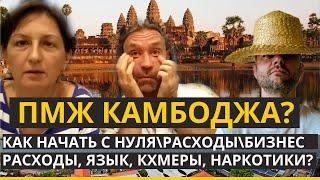 ПМЖ КАМБОДЖА?
КАК НАЧАТЬ С НУЛЯ\РАСХОДЫ\БИЗНЕС
РАСХОДЫ, ЯЗЫК, КХМЕРЫ, НАРКОТИКИ?